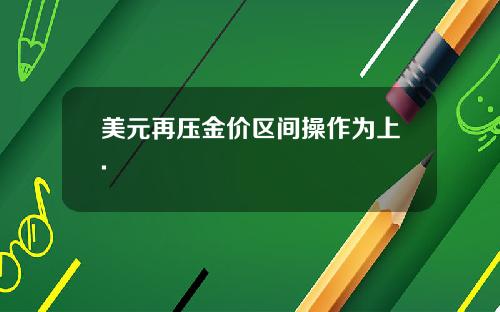 美元再压金价区间操作为上.